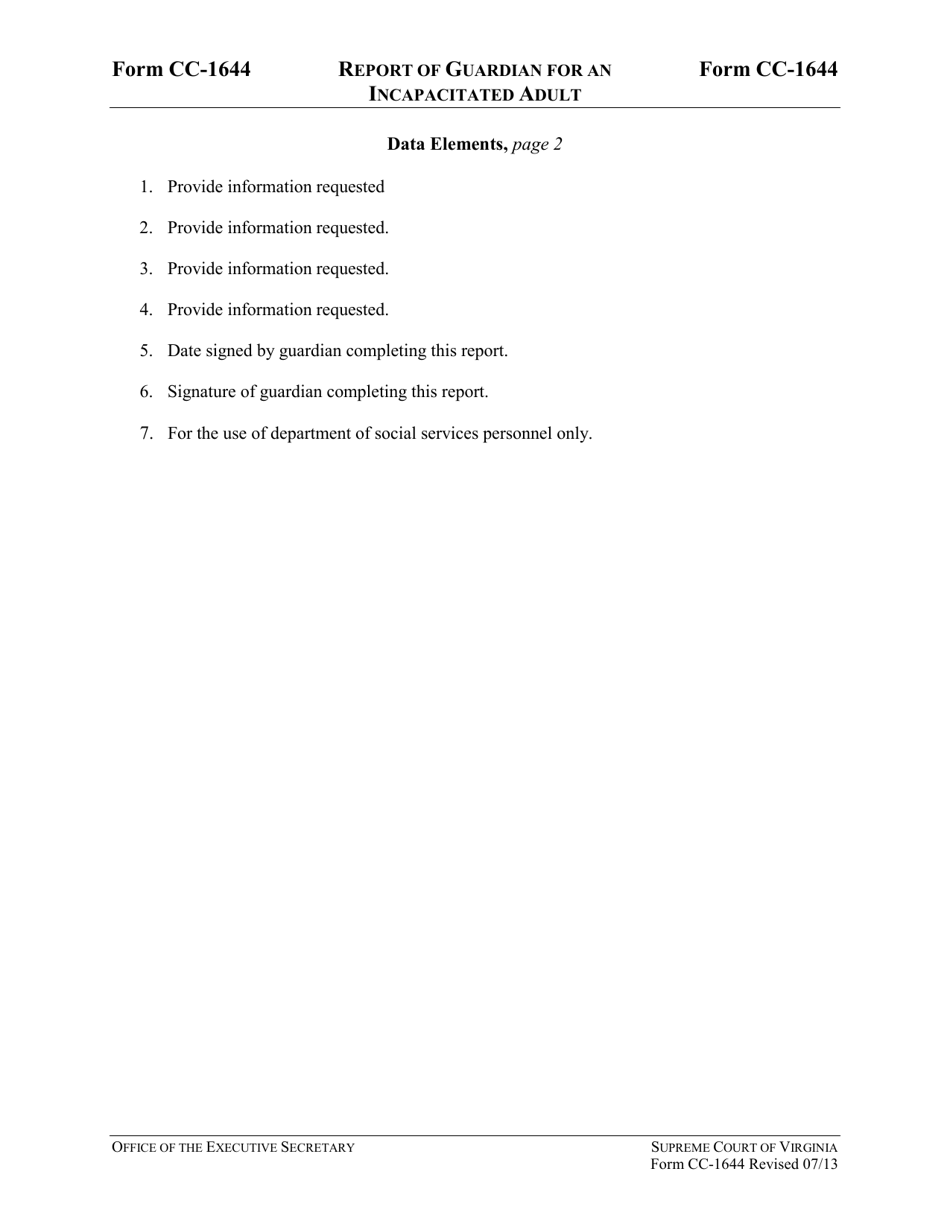 Form CC-1644 REPORT OF GUARDIAN FOR AN INCAPACITATED ADULT Form CC-1644

Data Elements, page 2

1. Provide information requested

2. Provide information requested.

3. Provide information requested.

4. Provide information requested.

5. Date signed by guardian completing this report.

6. Signature of guardian completing this report.

7. For the use of department of social services personnel only.

OFFICE OF THE EXECUTIVE SECRETARY

SUPREME COURT OF VIRGINIA
Form CC-1644 Revised 07/13